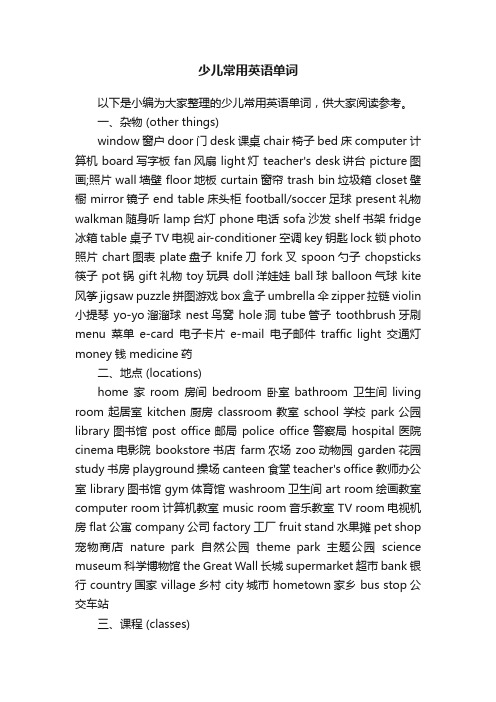 少儿常用英语单词

以下是小编为大家整理的少儿常用英语单词，供大家阅读参考。

一、杂物 (other things)

window 窗户 door 门 desk 课桌 chair 椅子 bed 床 computer 计算机 board 写字板 fan 风扇 light 灯 teacher's desk 讲台 picture 图画;照片 wall 墙壁 floor 地板 curtain 窗帘 trash bin 垃圾箱 closet 壁橱 mirror 镜子 end table 床头柜 football/soccer 足球 present 礼物 walkman 随身听 lamp 台灯 phone 电话 sofa 沙发 shelf 书架 fridge 冰箱 table 桌子 TV 电视 air-conditioner 空调 key 钥匙 lock 锁 photo 照片 chart 图表 plate 盘子 knife 刀 fork 叉 spoon 勺子 chopsticks 筷子 pot 锅 gift 礼物 toy 玩具 doll 洋娃娃 ball 球 balloon 气球 kite 风筝 jigsaw puzzle 拼图游戏 box 盒子 umbrella 伞 zipper 拉链 violin 小提琴 yo-yo 溜溜球 nest 鸟窝 hole 洞 tube 管子 toothbrush 牙刷 menu 菜单 e-card 电子卡片 e-mail 电子邮件 traffic light 交通灯 money 钱 medicine 药

二、地点 (locations)

home 家 room 房间 bedroom 卧室 bathroom 卫生间 living room 起居室 kitchen 厨房 classroom 教室 school 学校 park 公园 library 图书馆 post office 邮局 police office 警察局 hospital 医院 cinema 电影院 bookstore 书店 farm 农场 zoo 动物园 garden 花园 study 书房 playground 操场 canteen 食堂 teacher's office 教师办公室 library 图书馆 gym 体育馆 washroom 卫生间 art room 绘画教室 computer room 计算机教室 music room 音乐教室 TV room 电视机房 flat 公寓 company 公司 factory 工厂 fruit stand 水果摊 pet shop 宠物商店 nature park 自然公园 theme park 主题公园 science museum 科学博物馆 the Great Wall 长城 supermarket 超市 bank 银行 country 国家 village 乡村 city 城市 hometown 家乡 bus stop 公交车站

三、课程 (classes)